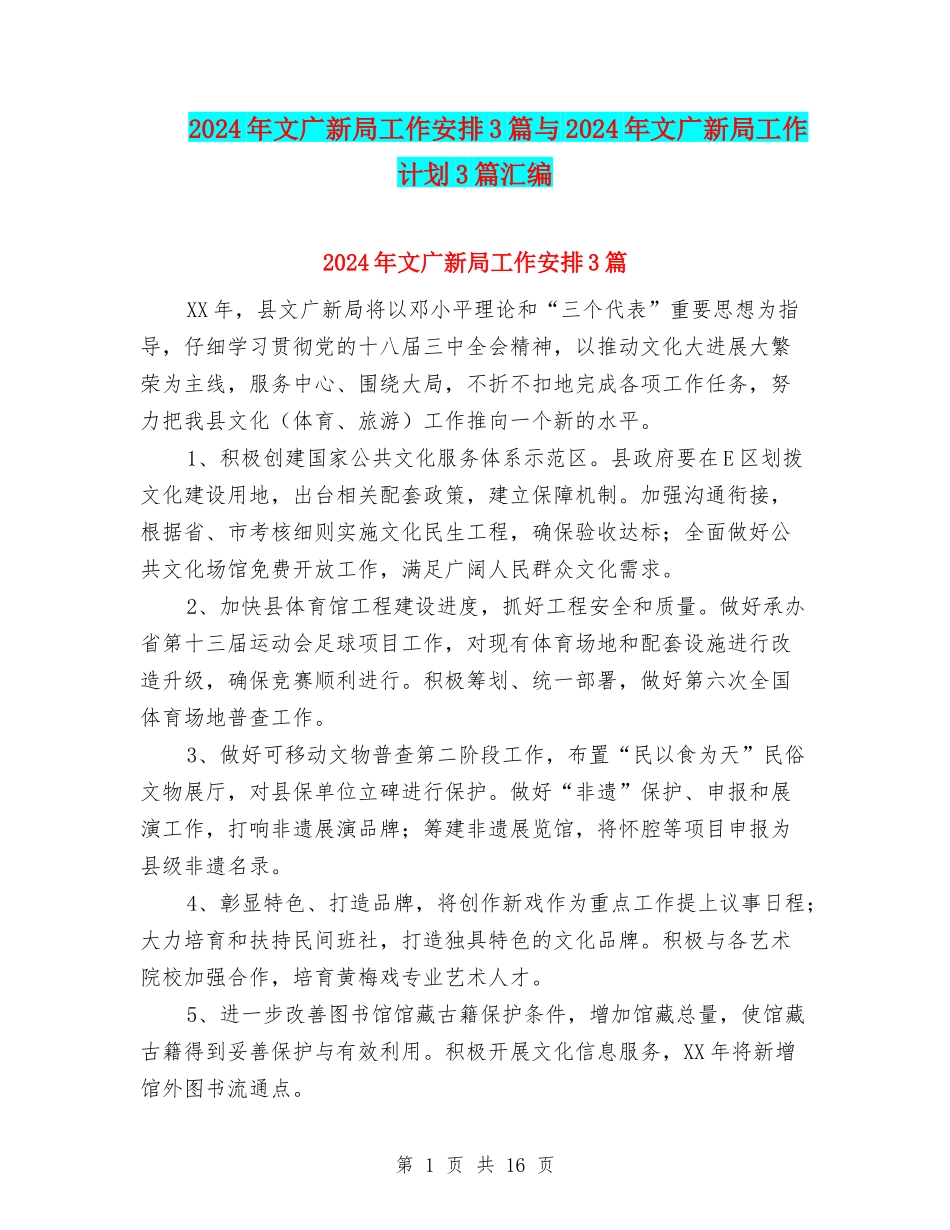 2024年文广新局工作安排3篇与2024年文广新局工作计划3篇汇编

2024年文广新局工作安排3篇

XX年，县文广新局将以邓小平理论和“三个代表”重要思想为指导，仔细学习贯彻党的十八届三中全会精神，以推动文化大进展大繁荣为主线，服务中心、围绕大局，不折不扣地完成各项工作任务，努力把我县文化（体育、旅游）工作推向一个新的水平。

1、积极创建国家公共文化服务体系示范区。县政府要在E区划拨文化建设用地，出台相关配套政策，建立保障机制。加强沟通衔接，根据省、市考核细则实施文化民生工程，确保验收达标；全面做好公共文化场馆免费开放工作，满足广阔人民群众文化需求。

2、加快县体育馆工程建设进度，抓好工程安全和质量。做好承办省第十三届运动会足球项目工作，对现有体育场地和配套设施进行改造升级，确保竞赛顺利进行。积极筹划、统一部署，做好第六次全国体育场地普查工作。

3、做好可移动文物普查第二阶段工作，布置“民以食为天”民俗文物展厅，对县保单位立碑进行保护。做好“非遗”保护、申报和展演工作，打响非遗展演品牌；筹建非遗展览馆，将怀腔等项目申报为县级非遗名录。

4、彰显特色、打造品牌，将创作新戏作为重点工作提上议事日程；大力培育和扶持民间班社，打造独具特色的文化品牌。积极与各艺术院校加强合作，培育黄梅戏专业艺术人才。

5、进一步改善图书馆馆藏古籍保护条件，增加馆藏总量，使馆藏古籍得到妥善保护与有效利用。积极开展文化信息服务，XX年将新增馆外图书流通点。

第 1 页 共 16 页